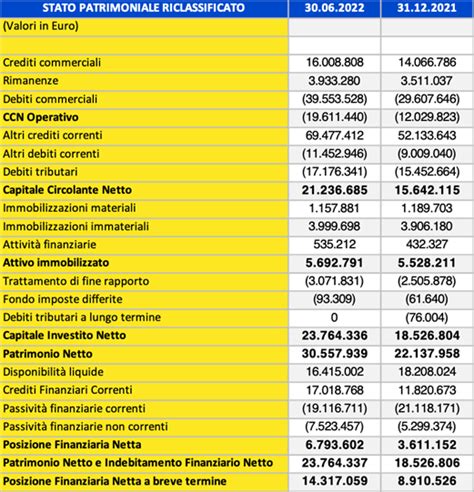 | STATO PATRIMONIALE RICLASSIFICATO | 30.06.2022 | 31.12.2021 |
|---|---|---|
| (Valori in Euro) | | |
| | | |
| Crediti commerciali | 16.008.808 | 14.066.786 |
| Rimanenze | 3.933.280 | 3.511.037 |
| Debiti commerciali | (39.553.528) | (29.607.646) |
| **CCN Operativo** | (19.611.440) | (12.029.823) |
| Altri crediti correnti | 69.477.412 | 52.133.643 |
| Altri debiti correnti | (11.452.946) | (9.009.040) |
| Debiti tributari | (17.176.341) | (15.452.664) |
| **Capitale Circolante Netto** | **21.236.685** | **15.642.115** |
| Immobilizzazioni materiali | 1.157.881 | 1.189.703 |
| Immobilizzazioni immateriali | 3.999.698 | 3.906.180 |
| Attività finanziarie | 535.212 | 432.327 |
| **Attivo immobilizzato** | **5.692.791** | **5.528.211** |
| Trattamento di fine rapporto | (3.071.831) | (2.505.878) |
| Fondo imposte differite | (93.309) | (61.640) |
| Debiti tributari a lungo termine | 0 | (76.004) |
| **Capitale Investito Netto** | **23.764.336** | **18.526.804** |
| **Patrimonio Netto** | **30.557.939** | **22.137.958** |
| Disponibilità liquide | 16.415.002 | 18.208.024 |
| Crediti Finanziari Correnti | 17.018.768 | 11.820.673 |
| Passività finanziarie correnti | (19.116.711) | (21.118.171) |
| Passività finanziarie non correnti | (7.523.457) | (5.299.374) |
| **Posizione Finanziaria Netta** | **6.793.602** | **3.611.152** |
| **Patrimonio Netto e Indebitamento Finanziario Netto** | **23.764.337** | **18.526.806** |
| **Posizione Finanziaria Netta a breve termine** | **14.317.059** | **8.910.526** |